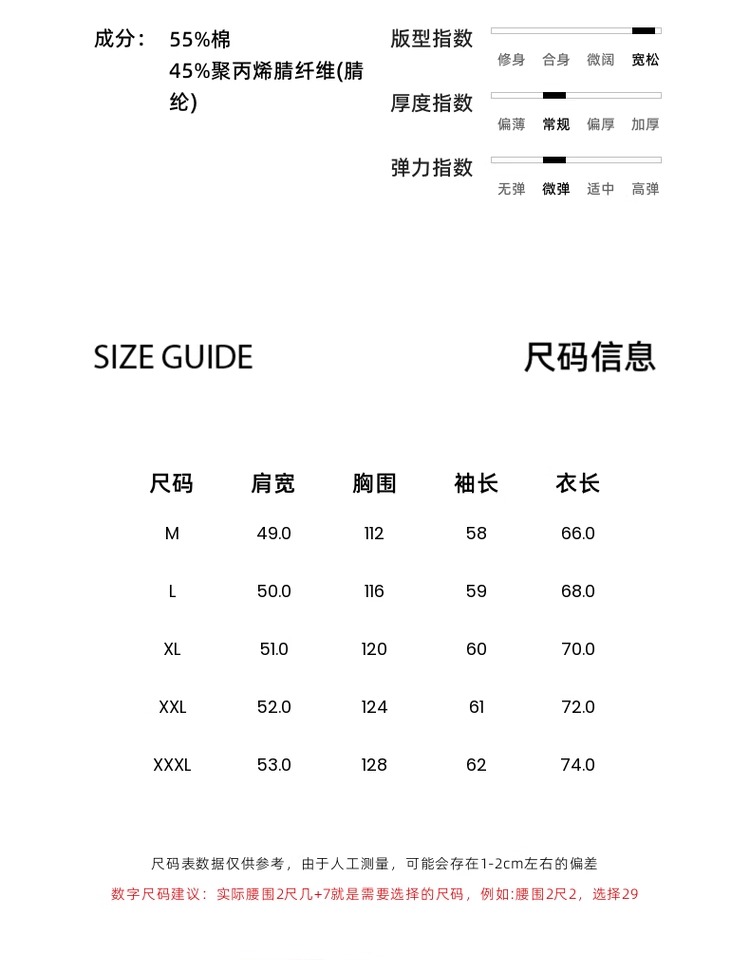 成分： 55%棉
45%聚丙烯腈纤维(腈纶)

版型指数
修身 合身 微阔 宽松

厚度指数
偏薄 常规 偏厚 加厚

弹力指数
无弹 微弹 适中 高弹

SIZE GUIDE

尺码信息

| 尺码 | 肩宽 | 胸围 | 袖长 | 衣长 |
|---|---|---|---|---|
| M | 49.0 | 112 | 58 | 66.0 |
| L | 50.0 | 116 | 59 | 68.0 |
| XL | 51.0 | 120 | 60 | 70.0 |
| XXL | 52.0 | 124 | 61 | 72.0 |
| XXXL | 53.0 | 128 | 62 | 74.0 |

尺码表数据仅供参考，由于人工测量，可能会存在1-2cm左右的偏差

数字尺码建议：实际腰围2尺几+7就是需要选择的尺码，例如:腰围2尺2，选择29